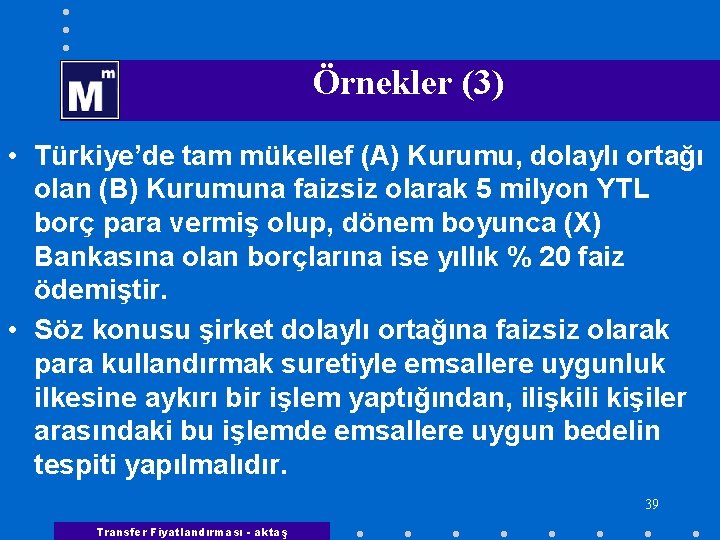 Mm

Örnekler (3)

• Türkiye'de tam mükellef (A) Kurumu, dolaylı ortağı olan (B) Kurumuna faizsiz olarak 5 milyon YTL borç para vermiş olup, dönem boyunca (X) Bankasına olan borçlarına ise yıllık % 20 faiz ödemiştir.

• Söz konusu şirket dolaylı ortağına faizsiz olarak para kullandırmak suretiyle emsallere uygunluk ilkesine aykırı bir işlem yaptığından, ilişkili kişiler arasındaki bu işlemde emsallere uygun bedelin tespiti yapılmalıdır.

39

Transfer Fiyatlandırması - aktaş